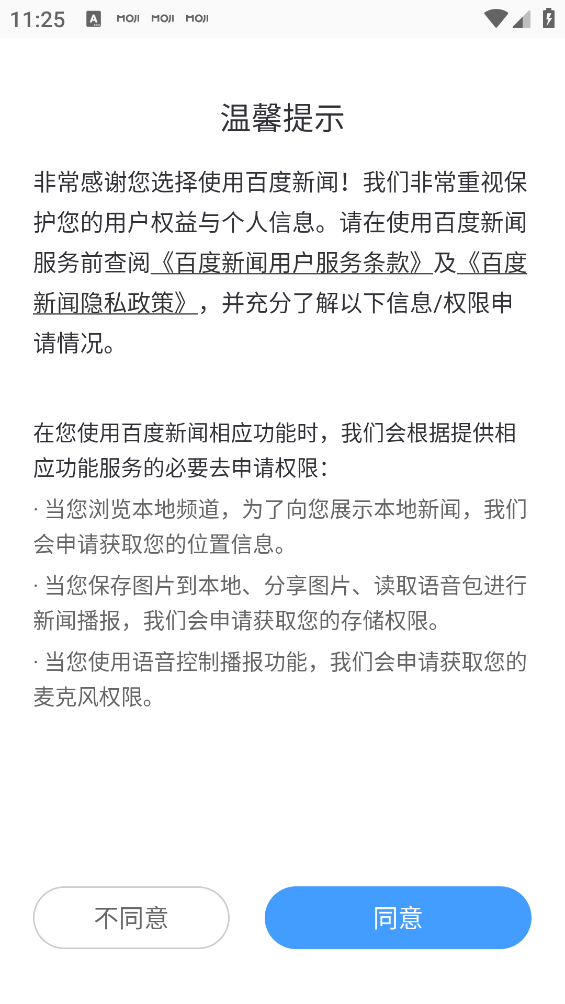 11:25 A MOJI MOJI MOJI

温馨提示

非常感谢您选择使用百度新闻！我们非常重视保护您的用户权益与个人信息。请在使用百度新闻服务前查阅《百度新闻用户服务条款》及《百度新闻隐私政策》，并充分了解以下信息/权限申请情况。

在您使用百度新闻相应功能时，我们会根据提供相应功能服务的必要去申请权限：
· 当您浏览本地频道，为了向您展示本地新闻，我们会申请获取您的位置信息。
· 当您保存图片到本地、分享图片、读取语音包进行新闻播报，我们会申请获取您的存储权限。
· 当您使用语音控制播报功能，我们会申请获取您的麦克风权限。

不同意

同意